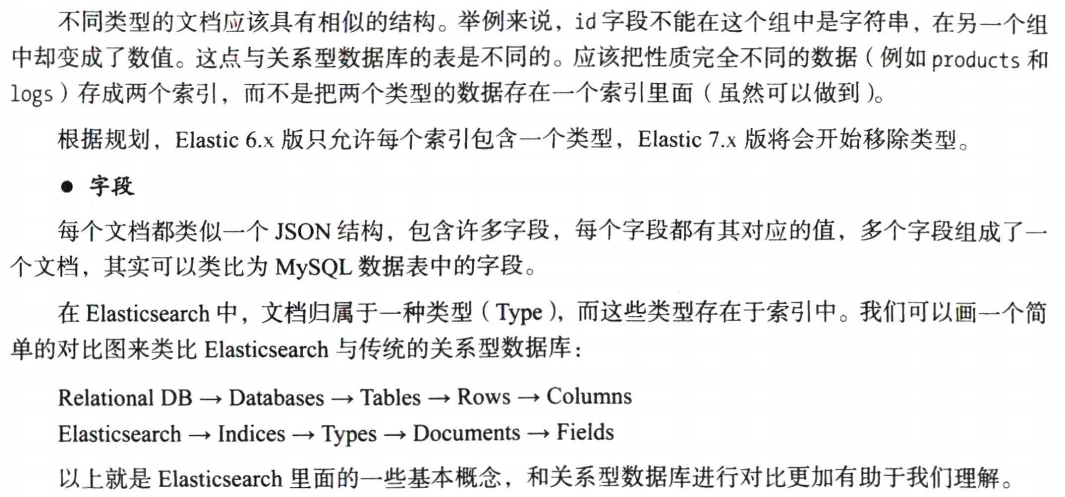 不同类型的文档应该具有相似的结构。举例来说，id 字段不能在这个组中是字符串，在另一个组中却变成了数值。这点与关系型数据库的表是不同的。应该把性质完全不同的数据（例如 products 和 logs）存成两个索引，而不是把两个类型的数据存在一个索引里面（虽然可以做到）。

根据规划，Elastic 6.x 版只允许每个索引包含一个类型，Elastic 7.x 版将会开始移除类型。

● 字段

每个文档都类似一个 JSON 结构，包含许多字段，每个字段都有其对应的值，多个字段组成了一个文档，其实可以类比为 MySQL 数据表中的字段。

在 Elasticsearch 中，文档归属于一种类型（Type），而这些类型存在于索引中。我们可以画一个简单的对比图来类比 Elasticsearch 与传统的关系型数据库：

Relational DB → Databases → Tables → Rows → Columns
Elasticsearch → Indices → Types → Documents → Fields

以上就是 Elasticsearch 里面的一些基本概念，和关系型数据库进行对比更加有助于我们理解。